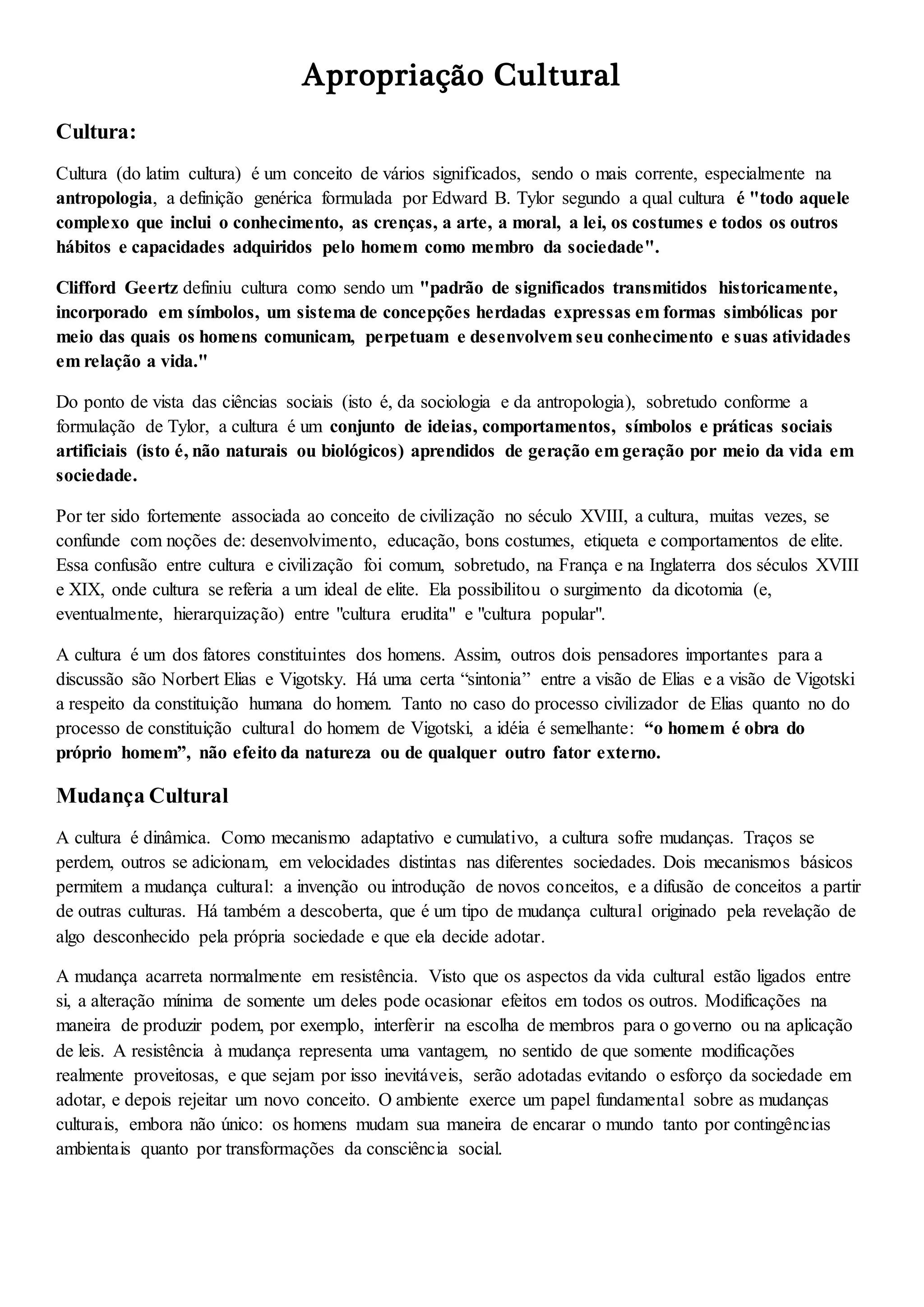 Apropriação Cultural

Cultura:

Cultura (do latim cultura) é um conceito de vários significados, sendo o mais corrente, especialmente na antropologia, a definição genérica formulada por Edward B. Tylor segundo a qual cultura é "todo aquele complexo que inclui o conhecimento, as crenças, a arte, a moral, a lei, os costumes e todos os outros hábitos e capacidades adquiridos pelo homem como membro da sociedade".

Clifford Geertz definiu cultura como sendo um "padrão de significados transmitidos historicamente, incorporado em símbolos, um sistema de concepções herdadas expressas em formas simbólicas por meio das quais os homens comunicam, perpetuam e desenvolvem seu conhecimento e suas atividades em relação a vida."

Do ponto de vista das ciências sociais (isto é, da sociologia e da antropologia), sobretudo conforme a formulação de Tylor, a cultura é um conjunto de ideias, comportamentos, símbolos e práticas sociais artificiais (isto é, não naturais ou biológicos) aprendidos de geração em geração por meio da vida em sociedade.

Por ter sido fortemente associada ao conceito de civilização no século XVIII, a cultura, muitas vezes, se confunde com noções de: desenvolvimento, educação, bons costumes, etiqueta e comportamentos de elite. Essa confusão entre cultura e civilização foi comum, sobretudo, na França e na Inglaterra dos séculos XVIII e XIX, onde cultura se referia a um ideal de elite. Ela possibilitou o surgimento da dicotomia (e, eventualmente, hierarquização) entre "cultura erudita" e "cultura popular".

A cultura é um dos fatores constituintes dos homens. Assim, outros dois pensadores importantes para a discussão são Norbert Elias e Vigotsky. Há uma certa “sintonia” entre a visão de Elias e a visão de Vigotski a respeito da constituição humana do homem. Tanto no caso do processo civilizador de Elias quanto no do processo de constituição cultural do homem de Vigotski, a idéia é semelhante: “o homem é obra do próprio homem”, não efeito da natureza ou de qualquer outro fator externo.

Mudança Cultural

A cultura é dinâmica. Como mecanismo adaptativo e cumulativo, a cultura sofre mudanças. Traços se perdem, outros se adicionam, em velocidades distintas nas diferentes sociedades. Dois mecanismos básicos permitem a mudança cultural: a invenção ou introdução de novos conceitos, e a difusão de conceitos a partir de outras culturas. Há também a descoberta, que é um tipo de mudança cultural originado pela revelação de algo desconhecido pela própria sociedade e que ela decide adotar.

A mudança acarreta normalmente em resistência. Visto que os aspectos da vida cultural estão ligados entre si, a alteração mínima de somente um deles pode ocasionar efeitos em todos os outros. Modificações na maneira de produzir podem, por exemplo, interferir na escolha de membros para o governo ou na aplicação de leis. A resistência à mudança representa uma vantagem, no sentido de que somente modificações realmente proveitosas, e que sejam por isso inevitáveis, serão adotadas evitando o esforço da sociedade em adotar, e depois rejeitar um novo conceito. O ambiente exerce um papel fundamental sobre as mudanças culturais, embora não único: os homens mudam sua maneira de encarar o mundo tanto por contingências ambientais quanto por transformações da consciência social.